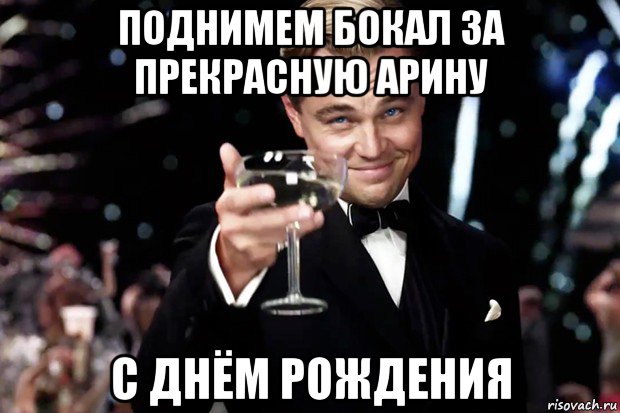 ПОДНИМЕМ БОКАЛ ЗА ПРЕКРАСНУЮ АРИНУ

С ДНЁМ РОЖДЕНИЯ

risovach.ru